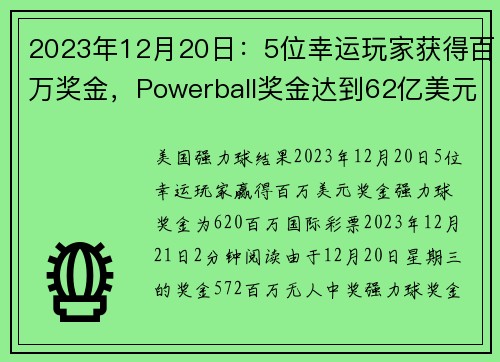 2023年12月20日：5位幸运玩家获得百万奖金，Powerball奖金达到62亿美元

美国强力球结果2023年12月20日5位幸运玩家赢得百万美元奖金强力球奖金为620百万国际彩票2023年12月21日2分钟阅读由于12月20日星期三的奖金572百万无人中奖强力球奖金